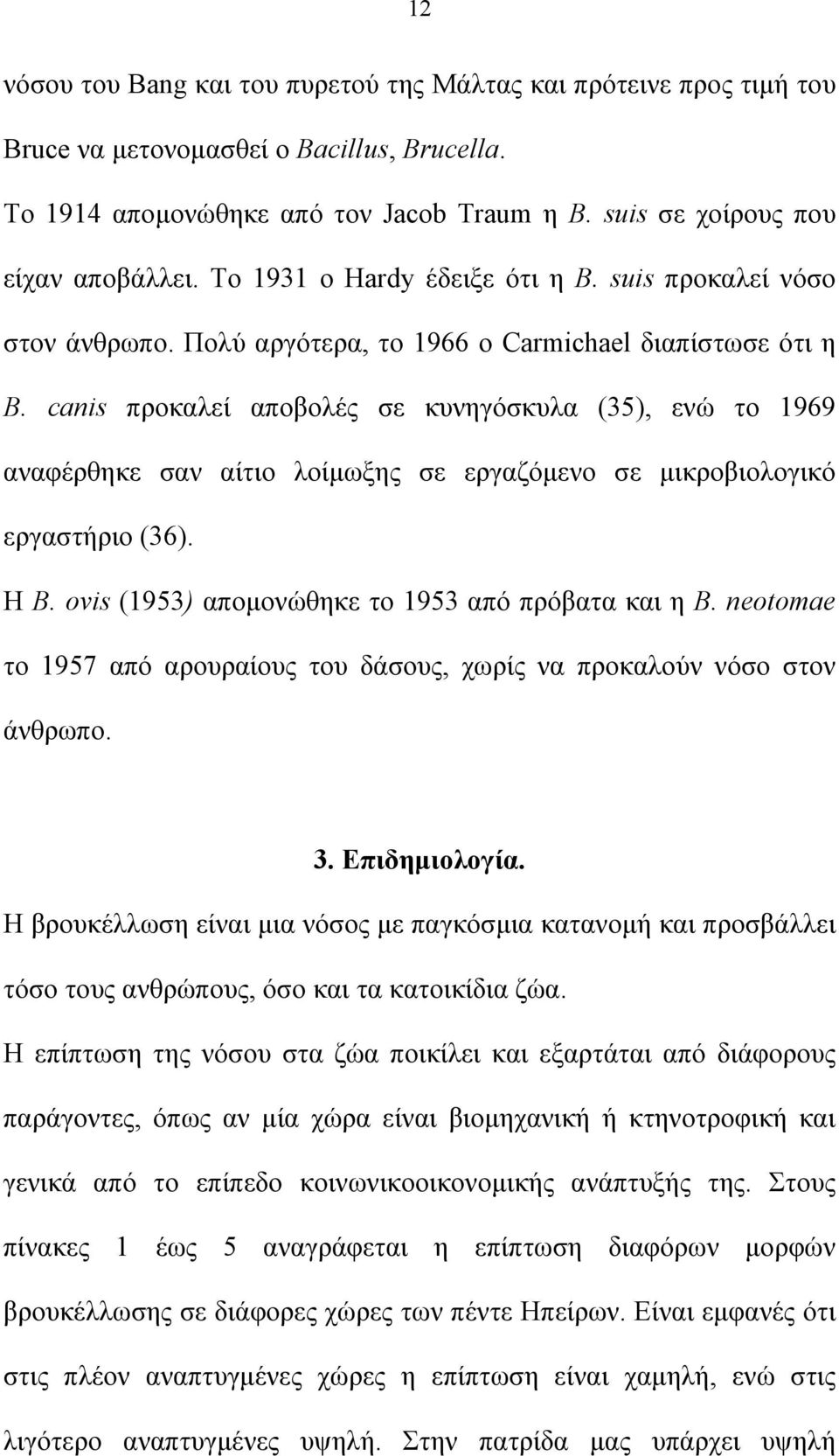 12

νόσου του Bang και του πυρετού της Μάλτας και πρότεινε προς τιμή του Bruce να μετονομασθεί ο Bacillus, Brucella.

Το 1914 απομονώθηκε από τον Jacob Traum η B. suis σε χοίρους που είχαν αποβάλλει. Το 1931 ο Hardy έδειξε ότι η B. suis προκαλεί νόσο στον άνθρωπο. Πολύ αργότερα, το 1966 ο Carmichael διαπίστωσε ότι η B. canis προκαλεί αποβολές σε κυνηγόσκυλα (35), ενώ το 1969 αναφέρθηκε σαν αίτιο λοίμωξης σε εργαζόμενο σε μικροβιολογικό εργαστήριο (36).

Η B. ovis (1953) απομονώθηκε το 1953 από πρόβατα και η B. neotomae το 1957 από αρουραίους του δάσους, χωρίς να προκαλούν νόσο στον άνθρωπο.

3. Επιδημιολογία.

Η βρουκέλλωση είναι μια νόσος με παγκόσμια κατανομή και προσβάλλει τόσο τους ανθρώπους, όσο και τα κατοικίδια ζώα.

Η επίπτωση της νόσου στα ζώα ποικίλει και εξαρτάται από διάφορους παράγοντες, όπως αν μία χώρα είναι βιομηχανική ή κτηνοτροφική και γενικά από το επίπεδο κοινωνικοοικονομικής ανάπτυξής της. Στους πίνακες 1 έως 5 αναγράφεται η επίπτωση διαφόρων μορφών βρουκέλλωσης σε διάφορες χώρες των πέντε Ηπείρων. Είναι εμφανές ότι στις πλέον αναπτυγμένες χώρες η επίπτωση είναι χαμηλή, ενώ στις λιγότερο αναπτυγμένες υψηλή. Στην πατρίδα μας υπάρχει υψηλή